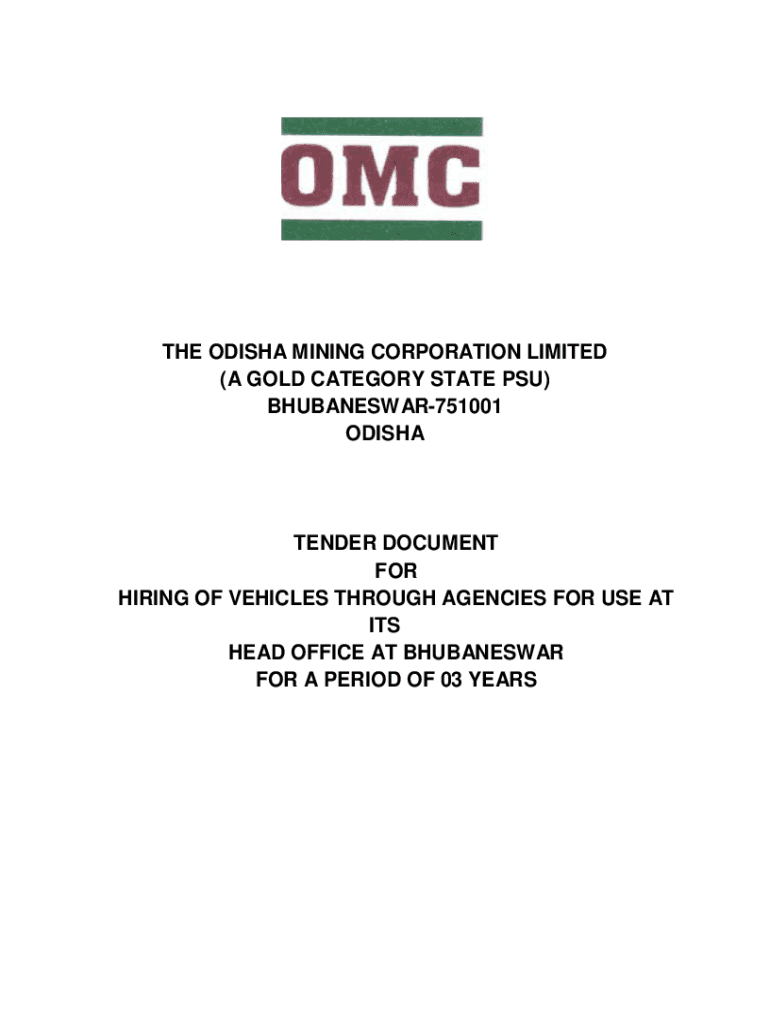 OMC

THE ODISHA MINING CORPORATION LIMITED
(A GOLD CATEGORY STATE PSU)
BHUBANESWAR-751001
ODISHA

TENDER DOCUMENT
FOR
HIRING OF VEHICLES THROUGH AGENCIES FOR USE AT
ITS
HEAD OFFICE AT BHUBANESWAR
FOR A PERIOD OF 03 YEARS